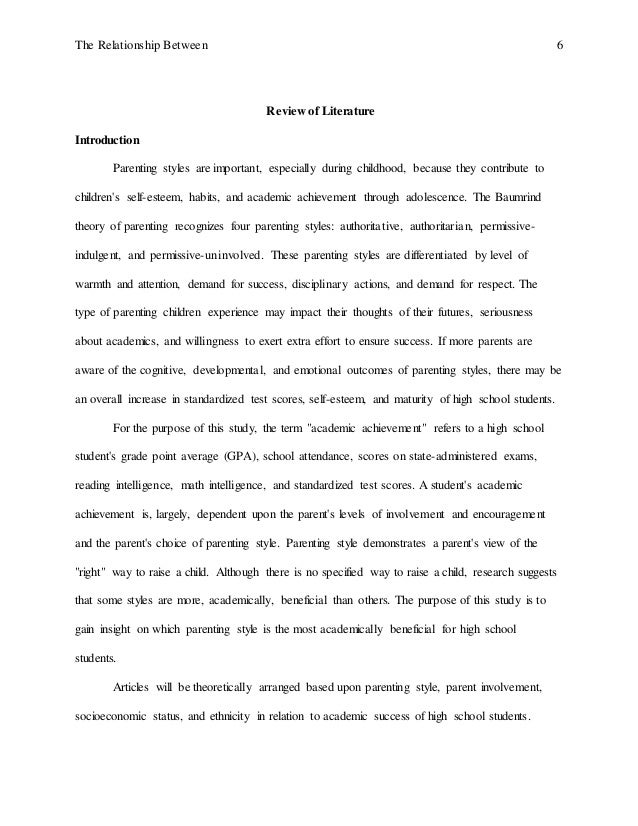 The Relationship Between 6

Review of Literature

Introduction

Parenting styles are important, especially during childhood, because they contribute to children's self-esteem, habits, and academic achievement through adolescence. The Baumrind theory of parenting recognizes four parenting styles: authoritative, authoritarian, permissive-indulgent, and permissive-uninvolved. These parenting styles are differentiated by level of warmth and attention, demand for success, disciplinary actions, and demand for respect. The type of parenting children experience may impact their thoughts of their futures, seriousness about academics, and willingness to exert extra effort to ensure success. If more parents are aware of the cognitive, developmental, and emotional outcomes of parenting styles, there may be an overall increase in standardized test scores, self-esteem, and maturity of high school students.

For the purpose of this study, the term "academic achievement" refers to a high school student's grade point average (GPA), school attendance, scores on state-administered exams, reading intelligence, math intelligence, and standardized test scores. A student's academic achievement is, largely, dependent upon the parent's levels of involvement and encouragement and the parent's choice of parenting style. Parenting style demonstrates a parent's view of the "right" way to raise a child. Although there is no specified way to raise a child, research suggests that some styles are more, academically, beneficial than others. The purpose of this study is to gain insight on which parenting style is the most academically beneficial for high school students.

Articles will be theoretically arranged based upon parenting style, parent involvement, socioeconomic status, and ethnicity in relation to academic success of high school students.